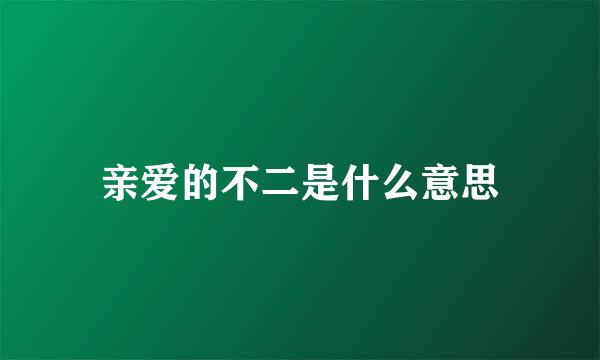 亲爱的不二是什么意思